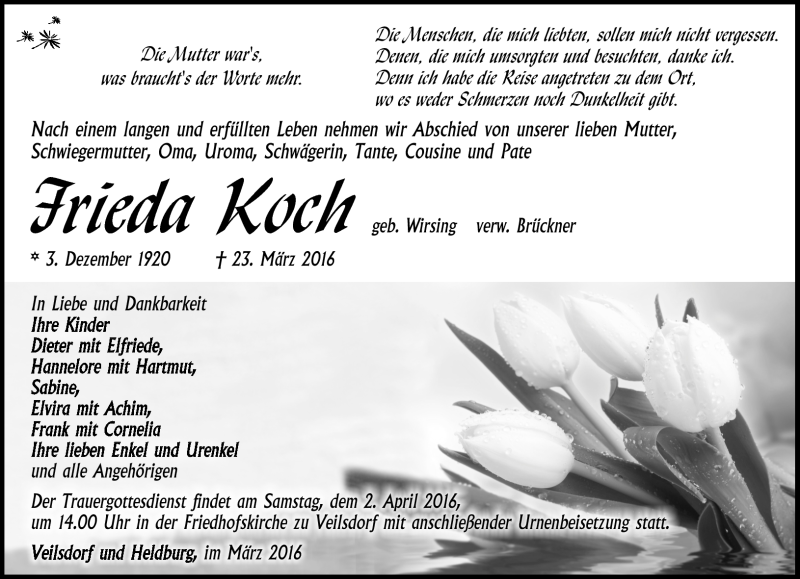 Die Mutter war's,
was braucht's der Worte mehr.

Die Menschen, die mich liebten, sollen mich nicht vergessen.
Denen, die mich umsorgten und besuchten, danke ich.
Denn ich habe die Reise angetreten zu dem Ort,
wo es weder Schmerzen noch Dunkelheit gibt.

Nach einem langen und erfüllten Leben nehmen wir Abschied von unserer lieben Mutter, Schwiegermutter, Oma, Uroma, Schwägerin, Tante, Cousine und Pate

Frieda Koch geb. Wirsing verw. Brückner

* 3. Dezember 1920 † 23. März 2016

In Liebe und Dankbarkeit
Ihre Kinder
Dieter mit Elfriede,
Hannelore mit Hartmut,
Sabine,
Elvira mit Achim,
Frank mit Cornelia
Ihre lieben Enkel und Urenkel
und alle Angehörigen

Der Trauergottesdienst findet am Samstag, dem 2. April 2016, um 14.00 Uhr in der Friedhofskirche zu Veilsdorf mit anschließender Urnenbeisetzung statt.

Veilsdorf und Heldburg, im März 2016